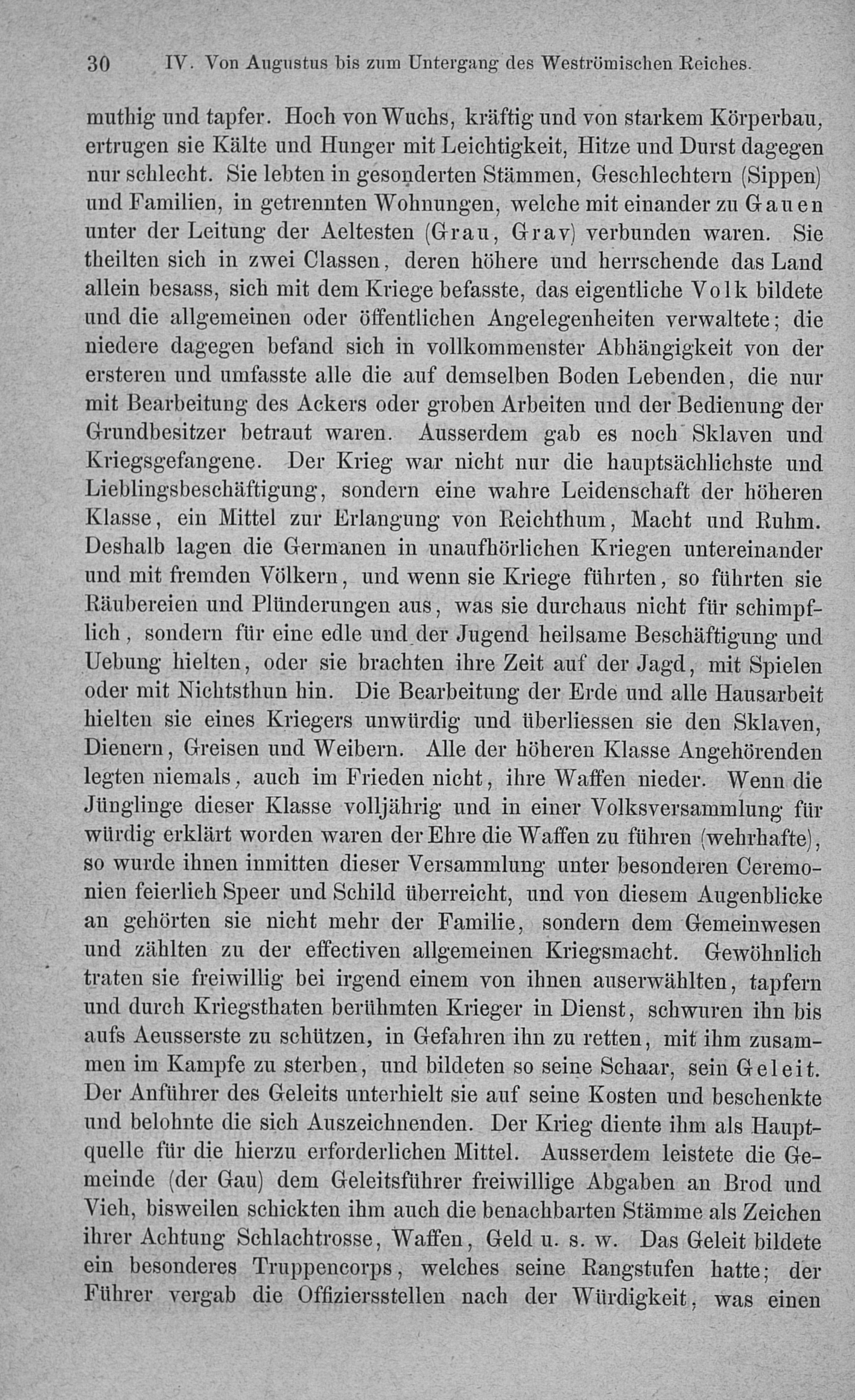 30 IV. Von Augustus bis zum Untergang des Weströmischen Reiches.

muthig und tapfer. Hoch von Wuchs, kräftig und von starkem Körperbau, ertrugen sie Kälte und Hunger mit Leichtigkeit, Hitze und Durst dagegen nur schlecht. Sie lebten in gesonderten Stämmen, Geschlechtern (Sippen) und Familien, in getrennten Wohnungen, welche mit einander zu Gauen unter der Leitung der Aeltesten (Grau, Grav) verbunden waren. Sie theilten sich in zwei Classen, deren höhere und herrschende das Land allein besass, sich mit dem Kriege befasste, das eigentliche Volk bildete und die allgemeinen oder öffentlichen Angelegenheiten verwaltete; die niedere dagegen befand sich in vollkommenster Abhängigkeit von der ersteren und umfasste alle die auf demselben Boden Lebenden, die nur mit Bearbeitung des Ackers oder groben Arbeiten und der Bedienung der Grundbesitzer betraut waren. Ausserdem gab es noch Sklaven und Kriegsgefangene. Der Krieg war nicht nur die hauptsächlichste und Lieblingsbeschäftigung, sondern eine wahre Leidenschaft der höheren Klasse, ein Mittel zur Erlangung von Reichthum, Macht und Ruhm. Deshalb lagen die Germanen in unaufhörlichen Kriegen untereinander und mit fremden Völkern, und wenn sie Kriege führten, so führten sie Räubereien und Plünderungen aus, was sie durchaus nicht für schimpflich, sondern für eine edle und der Jugend heilsame Beschäftigung und Uebung hielten, oder sie brachten ihre Zeit auf der Jagd, mit Spielen oder mit Nichtsthun hin. Die Bearbeitung der Erde und alle Hausarbeit hielten sie eines Kriegers unwürdig und überliessen sie den Sklaven, Dienern, Greisen und Weibern. Alle der höheren Klasse Angehörenden legten niemals, auch im Frieden nicht, ihre Waffen nieder. Wenn die Jünglinge dieser Klasse volljährig und in einer Volksversammlung für würdig erklärt worden waren der Ehre die Waffen zu führen (wehrhafte), so wurde ihnen inmitten dieser Versammlung unter besonderen Ceremonien feierlich Speer und Schild überreicht, und von diesem Augenblicke an gehörten sie nicht mehr der Familie, sondern dem Gemeinwesen und zählten zu der effectiven allgemeinen Kriegsmacht. Gewöhnlich traten sie freiwillig bei irgend einem von ihnen auserwählten, tapfern und durch Kriegsthaten berühmten Krieger in Dienst, schwuren ihn bis aufs Aeusserste zu schützen, in Gefahren ihn zu retten, mit ihm zusammen im Kampfe zu sterben, und bildeten so seine Schaar, sein Geleit. Der Anführer des Geleits unterhielt sie auf seine Kosten und beschenkte und belohnte die sich Auszeichnenden. Der Krieg diente ihm als Hauptquelle für die hierzu erforderlichen Mittel. Ausserdem leistete die Gemeinde (der Gau) dem Geleitsführer freiwillige Abgaben an Brod und Vieh, bisweilen schickten ihm auch die benachbarten Stämme als Zeichen ihrer Achtung Schlachtrosse, Waffen, Geld u. s. w. Das Geleit bildete ein besonderes Truppencorps, welches seine Rangstufen hatte; der Führer vergab die Offiziersstellen nach der Würdigkeit, was einen